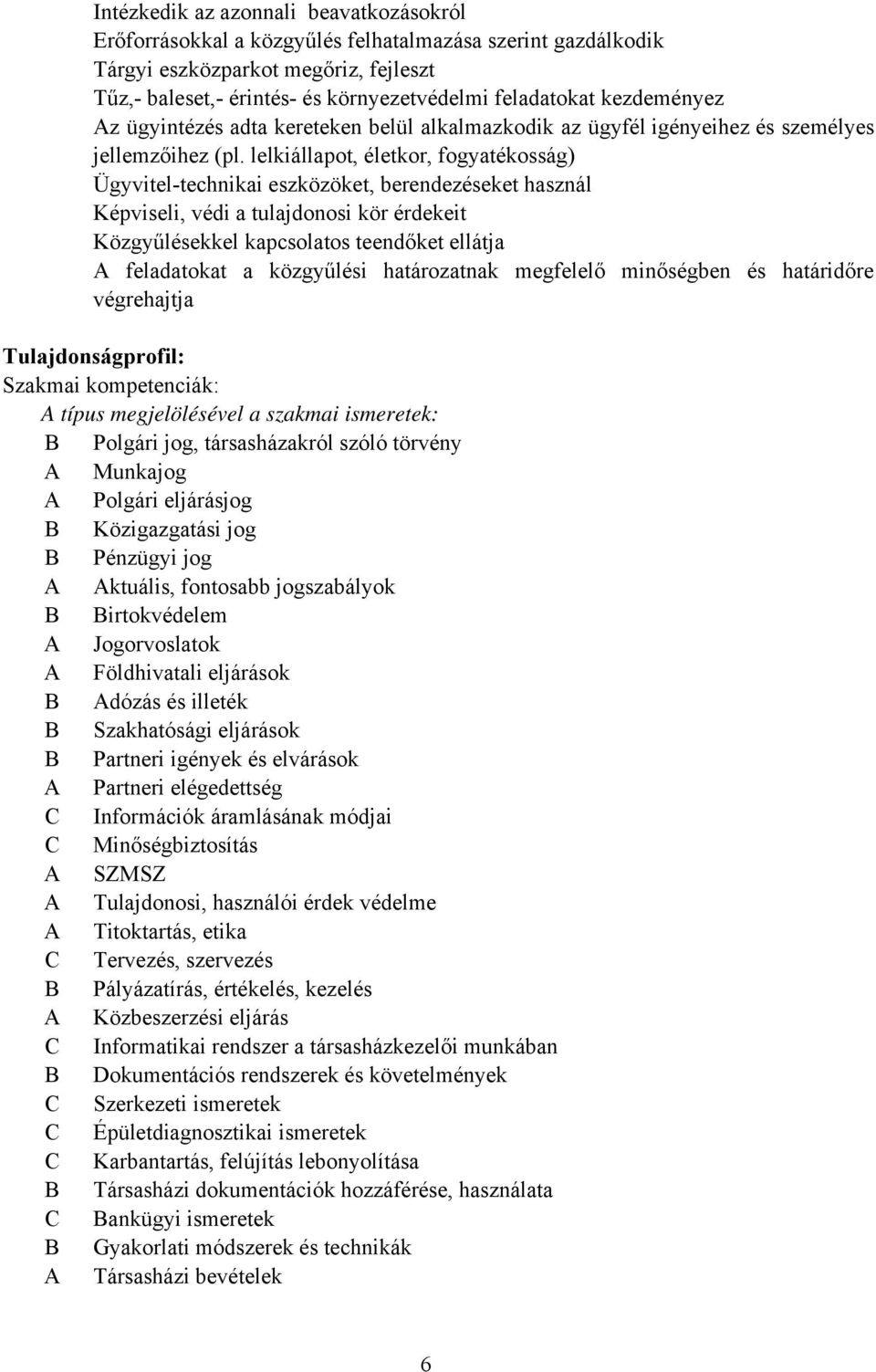 Intézkedik az azonnali beavatkozásokról
Erőforrásokkal a közgyűlés felhatalmazása szerint gazdálkodik
Tárgyi eszközparkot megőriz, fejleszt
Tűz,- baleset,- érintés- és környezetvédelmi feladatokat kezdeményez
Az ügyintézés adta kereteken belül alkalmazkodik az ügyfél igényeihez és személyes jellemzőihez (pl. lelkiállapot, életkor, fogyatékosság)
Ügyvitel-technikai eszközöket, berendezéseket használ
Képviseli, védi a tulajdonosi kör érdekeit
Közgyűlésekkel kapcsolatos teendőket ellátja
A feladatokat a közgyűlési határozatnak megfelelő minőségben és határidőre végrehajtja

Tulajdonságprofil:
Szakmai kompetenciák:
A típus megjelölésével a szakmai ismeretek:
B Polgári jog, társasházakról szóló törvény
A Munkajog
A Polgári eljárásjog
B Közigazgatási jog
B Pénzügyi jog
A Aktuális, fontosabb jogszabályok
B Birtokvédelem
A Jogorvoslatok
A Földhivatali eljárások
B Adózás és illeték
B Szakhatósági eljárások
B Partneri igények és elvárások
A Partneri elégedettség
C Információk áramlásának módjai
C Minőségbiztosítás
A SZMSZ
A Tulajdonosi, használói érdek védelme
A Titoktartás, etika
C Tervezés, szervezés
B Pályázatírás, értékelés, kezelés
A Közbeszerzési eljárás
C Informatikai rendszer a társasházkezelői munkában
B Dokumentációs rendszerek és követelmények
C Szerkezeti ismeretek
C Épületdiagnosztikai ismeretek
C Karbantartás, felújítás lebonyolítása
B Társasházi dokumentációk hozzáférése, használata
C Bankügyi ismeretek
B Gyakorlati módszerek és technikák
A Társasházi bevételek

6